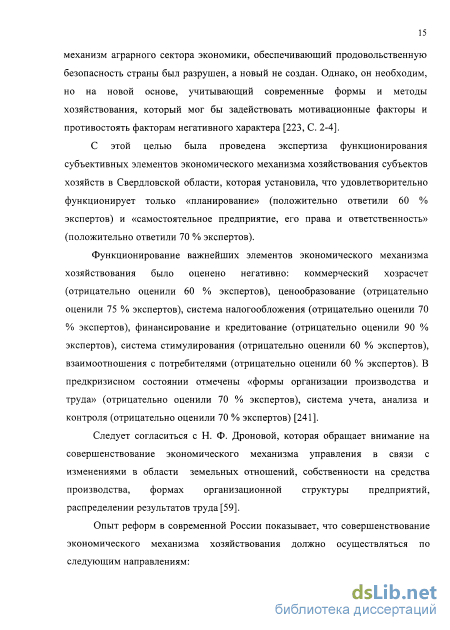 15

механизм аграрного сектора экономики, обеспечивающий продовольственную безопасность страны был разрушен, а новый не создан. Однако, он необходим, но на новой основе, учитывающий современные формы и методы хозяйствования, который мог бы задействовать мотивационные факторы и противостоять факторам негативного характера [223, С. 2-4].

С этой целью была проведена экспертиза функционирования субъективных элементов экономического механизма хозяйствования субъектов хозяйств в Свердловской области, которая установила, что удовлетворительно функционирует только «планирование» (положительно ответили 60 % экспертов) и «самостоятельное предприятие, его права и ответственность» (положительно ответили 70 % экспертов).

Функционирование важнейших элементов экономического механизма хозяйствования было оценено негативно: коммерческий хозрасчет (отрицательно оценили 60 % экспертов), ценообразование (отрицательно оценили 75 % экспертов), система налогообложения (отрицательно оценили 70 % экспертов), финансирование и кредитование (отрицательно оценили 90 % экспертов), система стимулирования (отрицательно оценили 60 % экспертов), взаимоотношения с потребителями (отрицательно оценили 60 % экспертов). В предкризисном состоянии отмечены «формы организации производства и труда» (отрицательно оценили 70 % экспертов), система учета, анализа и контроля (отрицательно оценили 70 % экспертов) [241].

Следует согласиться с Н. Ф. Дроновой, которая обращает внимание на совершенствование экономического механизма управления в связи с изменениями в области земельных отношений, собственности на средства производства, формах организационной структуры предприятий, распределении результатов труда [59].

Опыт реформ в современной России показывает, что совершенствование экономического механизма хозяйствования должно осуществляться по следующим направлениям:

dsLib.net
библиотека диссертаций